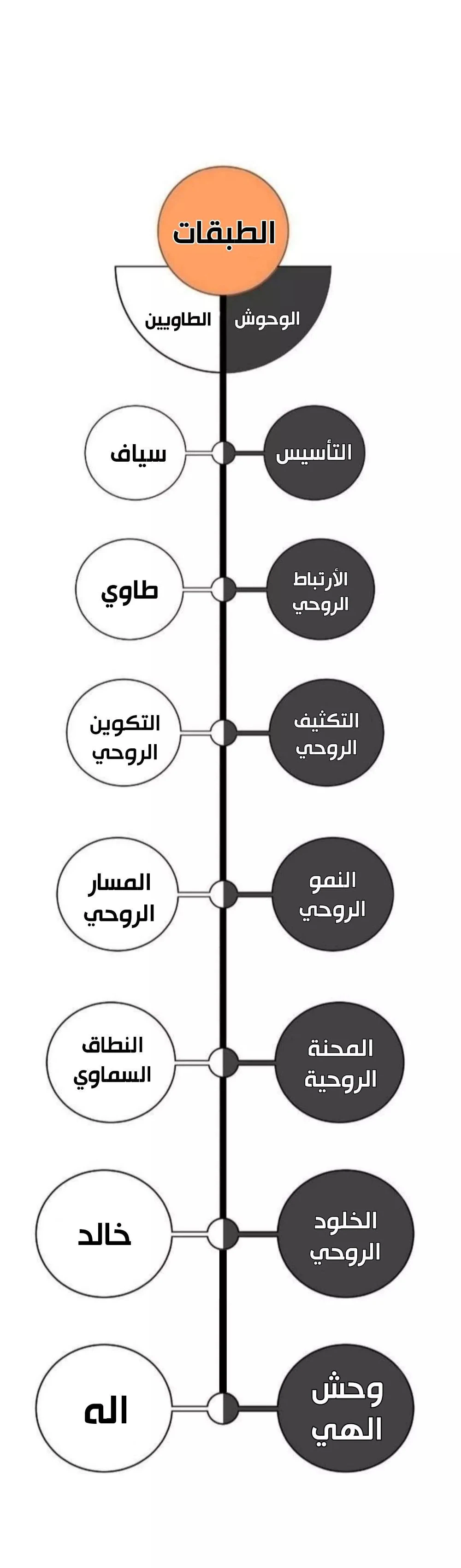 الطبقات

الوحوش
الطاويين

التأسيس
سياف

الأرتباط الروحي
طاوي

التكثيف الروحي
التكوين الروحي

النمو الروحي
المسار الروحي

المحنة الروحية
النطاق السماوي

الخلود الروحي
خالد

وحش الهي
اله